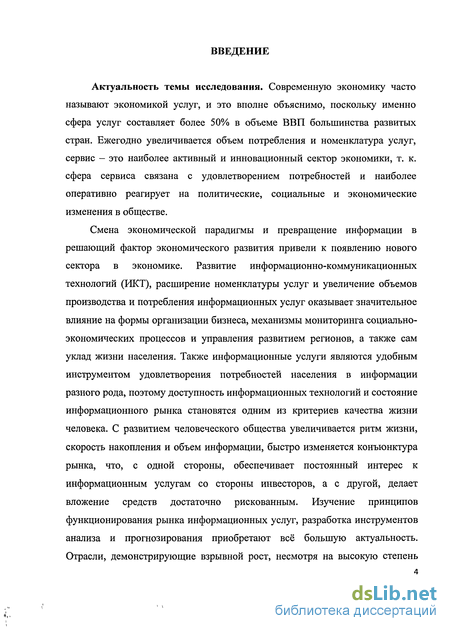 ВВЕДЕНИЕ

Актуальность темы исследования. Современную экономику часто называют экономикой услуг, и это вполне объяснимо, поскольку именно сфера услуг составляет более 50% в объеме ВВП большинства развитых стран. Ежегодно увеличивается объем потребления и номенклатура услуг, сервис – это наиболее активный и инновационный сектор экономики, т. к. сфера сервиса связана с удовлетворением потребностей и наиболее оперативно реагирует на политические, социальные и экономические изменения в обществе.

Смена экономической парадигмы и превращение информации в решающий фактор экономического развития привели к появлению нового сектора в экономике. Развитие информационно-коммуникационных технологий (ИКТ), расширение номенклатуры услуг и увеличение объемов производства и потребления информационных услуг оказывает значительное влияние на формы организации бизнеса, механизмы мониторинга социально-экономических процессов и управления развитием регионов, а также сам уклад жизни населения. Также информационные услуги являются удобным инструментом удовлетворения потребностей населения в информации разного рода, поэтому доступность информационных технологий и состояние информационного рынка становятся одним из критериев качества жизни человека. С развитием человеческого общества увеличивается ритм жизни, скорость накопления и объем информации, быстро изменяется конъюнктура рынка, что, с одной стороны, обеспечивает постоянный интерес к информационным услугам со стороны инвесторов, а с другой, делает вложение средств достаточно рискованным. Изучение принципов функционирования рынка информационных услуг, разработка инструментов анализа и прогнозирования приобретают всё большую актуальность. Отрасли, демонстрирующие взрывной рост, несмотря на высокую степень

4

dsLib.net
библиотека диссертаций